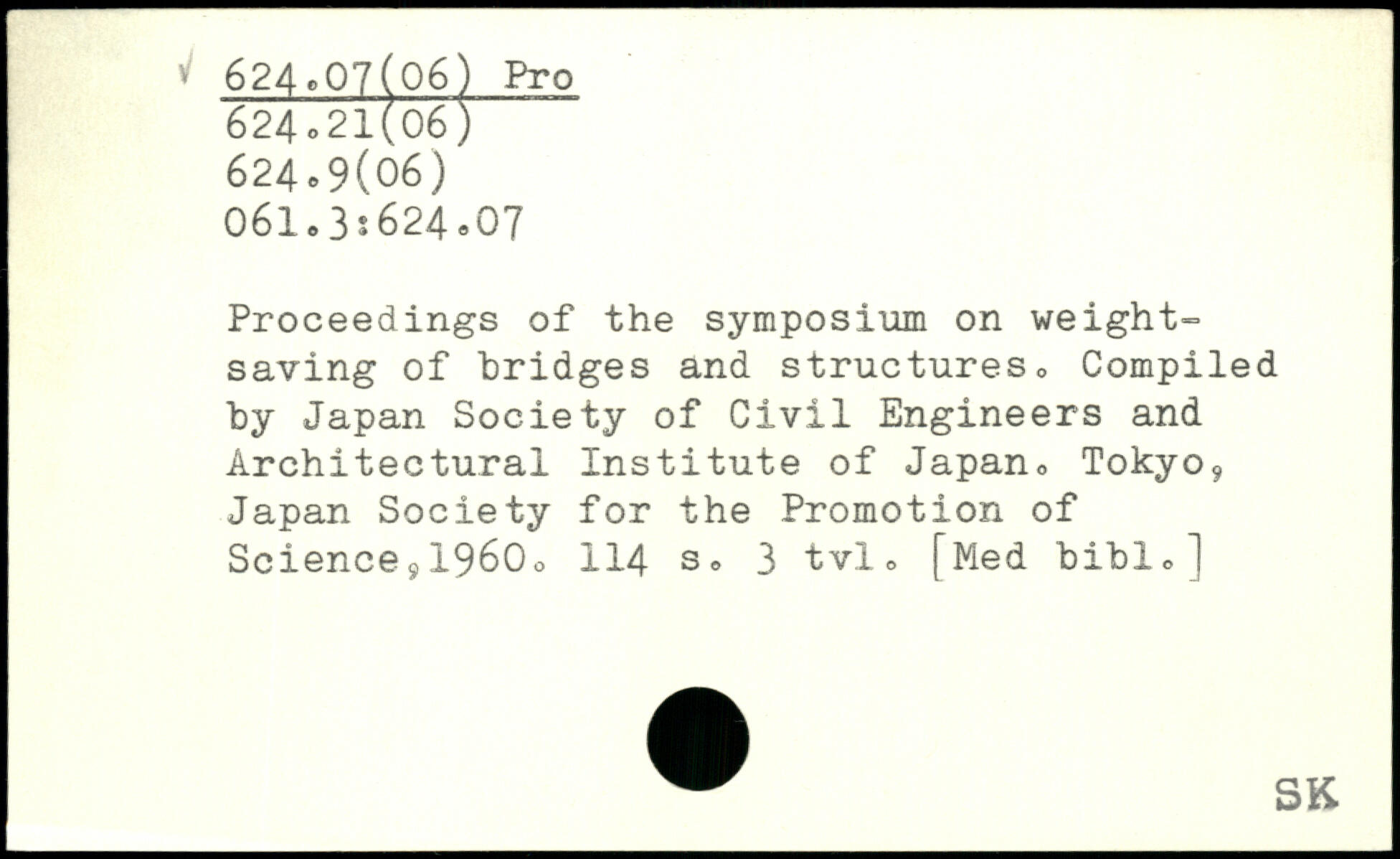 √ 624.07(06) Pro
624.21(06)
624.9(06)
061.3:624.07

Proceedings of the symposium on weight-saving of bridges and structures. Compiled by Japan Society of Civil Engineers and Architectural Institute of Japan. Tokyo, Japan Society for the Promotion of Science,1960. 114 s. 3 tvl. [Med bibl.]

SK